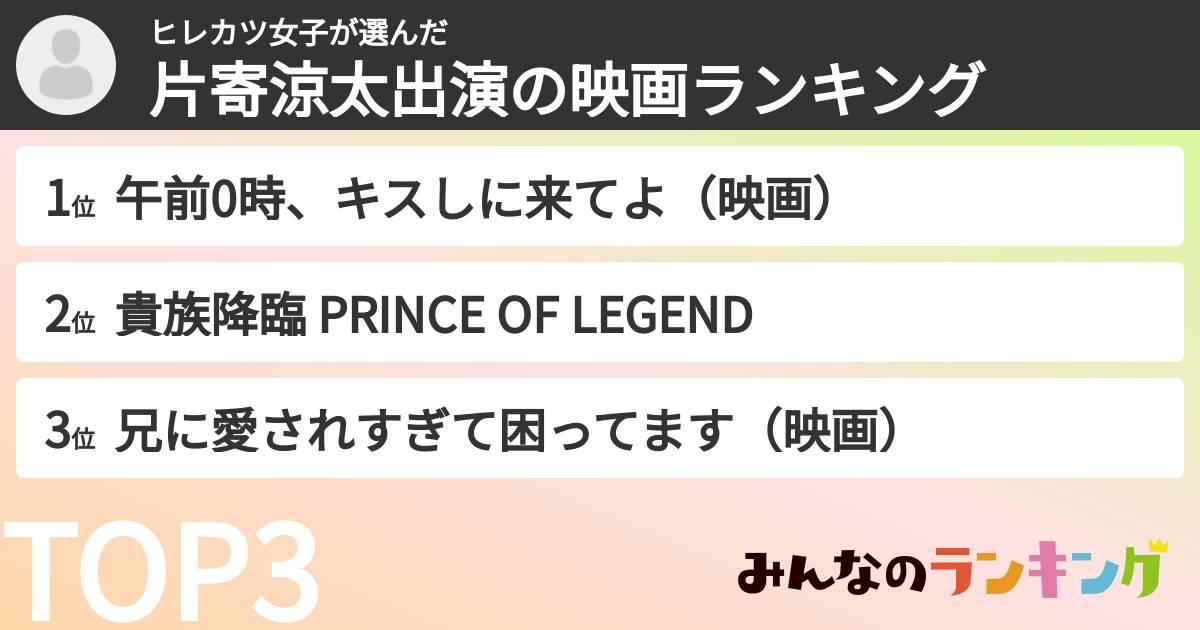 ヒレカツ女子が選んだ
片寄涼太出演の映画ランキング

1位 午前0時、キスしに来てよ（映画）

2位 貴族降臨 PRINCE OF LEGEND

3位 兄に愛されすぎて困ってます（映画）

TOP3

みんなのランキング